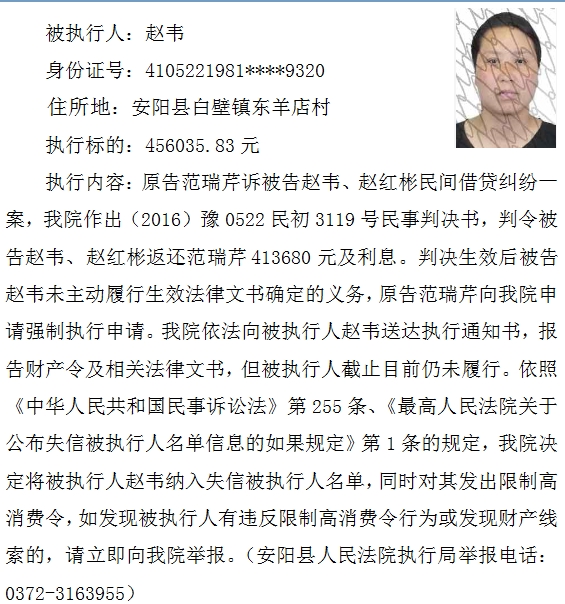 被执行人：赵韦

身份证号：4105221981****9320

住所地：安阳县白壁镇东羊店村

执行标的：456035.83 元

执行内容：原告范瑞芹诉被告赵韦、赵红彬民间借贷纠纷一案，我院作出（2016）豫 0522 民初 3119 号民事判决书，判令被告赵韦、赵红彬返还范瑞芹 413680 元及利息。判决生效后被告赵韦未主动履行生效法律文书确定的义务，原告范瑞芹向我院申请强制执行申请。我院依法向被执行人赵韦送达执行通知书，报告财产令及相关法律文书，但被执行人截止目前仍未履行。依照《中华人民共和国民事诉讼法》第 255 条、《最高人民法院关于公布失信被执行人名单信息的如果规定》第 1 条的规定，我院决定将被执行人赵韦纳入失信被执行人名单，同时对其发出限制高消费令，如发现被执行人有违反限制高消费令行为或发现财产线索的，请立即向我院举报。（安阳县人民法院执行局举报电话：0372-3163955）